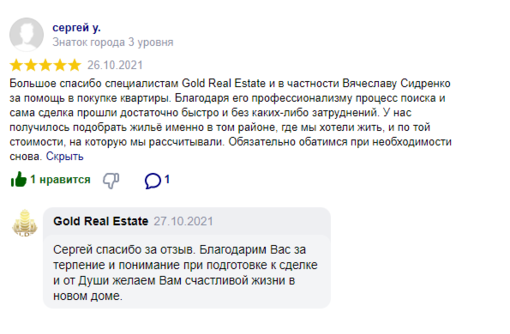 сергей у.
Знаток города 3 уровня

26.10.2021

Большое спасибо специалистам Gold Real Estate и в частности Вячеславу Сидренко за помощь в покупке квартиры. Благодаря его профессионализму процесс поиска и сама сделка прошли достаточно быстро и без каких-либо затруднений. У нас получилось подобрать жильё именно в том районе, где мы хотели жить, и по той стоимости, на которую мы рассчитывали. Обязательно обатимся при необходимости снова. Скрыть

1 нравится 1

Gold Real Estate 27.10.2021

Сергей спасибо за отзыв. Благодарим Вас за терпение и понимание при подготовке к сделке и от Души желаем Вам счастливой жизни в новом доме.